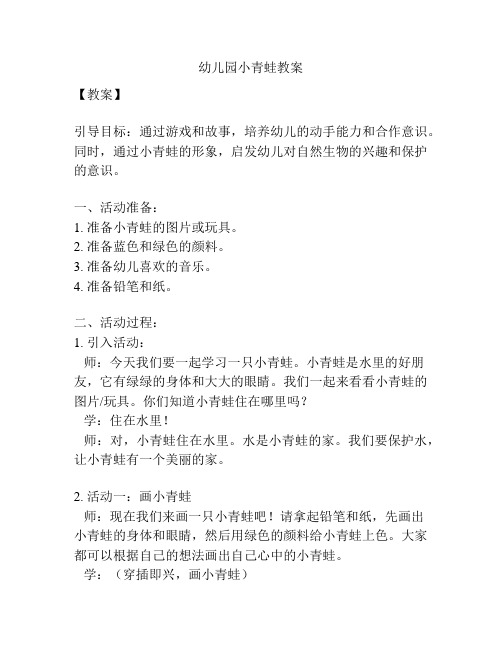 幼儿园小青蛙教案

【教案】

引导目标：通过游戏和故事，培养幼儿的动手能力和合作意识。同时，通过小青蛙的形象，启发幼儿对自然生物的兴趣和保护的意识。

一、活动准备：
1. 准备小青蛙的图片或玩具。
2. 准备蓝色和绿色的颜料。
3. 准备幼儿喜欢的音乐。
4. 准备铅笔和纸。

二、活动过程：
1. 引入活动：
师：今天我们要一起学习一只小青蛙。小青蛙是水里的好朋友，它有绿绿的身体和大大的眼睛。我们一起来看看小青蛙的图片/玩具。你们知道小青蛙住在哪里吗？
学：住在水里！
师：对，小青蛙住在水里。水是小青蛙的家。我们要保护水，让小青蛙有一个美丽的家。

2. 活动一：画小青蛙
师：现在我们来画一只小青蛙吧！请拿起铅笔和纸，先画出小青蛙的身体和眼睛，然后用绿色的颜料给小青蛙上色。大家都可以根据自己的想法画出自己心中的小青蛙。
学：（穿插即兴，画小青蛙）